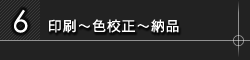 6

印刷～色校正～納品